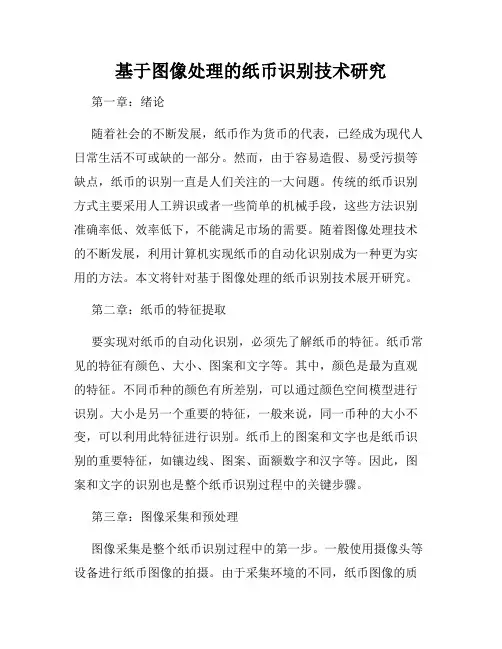 基于图像处理的纸币识别技术研究

第一章：绪论

随着社会的不断发展，纸币作为货币的代表，已经成为现代人日常生活不可或缺的一部分。然而，由于容易造假、易受污损等缺点，纸币的识别一直是人们关注的一大问题。传统的纸币识别方式主要采用人工辨识或者一些简单的机械手段，这些方法识别准确率低、效率低下，不能满足市场的需要。随着图像处理技术的不断发展，利用计算机实现纸币的自动化识别成为一种更为实用的方法。本文将针对基于图像处理的纸币识别技术展开研究。

第二章：纸币的特征提取

要实现对纸币的自动化识别，必须先了解纸币的特征。纸币常见的特征有颜色、大小、图案和文字等。其中，颜色是最为直观的特征。不同币种的颜色有所差别，可以通过颜色空间模型进行识别。大小是另一个重要的特征，一般来说，同一币种的大小不变，可以利用此特征进行识别。纸币上的图案和文字也是纸币识别的重要特征，如镶边线、图案、面额数字和汉字等。因此，图案和文字的识别也是整个纸币识别过程中的关键步骤。

第三章：图像采集和预处理

图像采集是整个纸币识别过程中的第一步。一般使用摄像头等设备进行纸币图像的拍摄。由于采集环境的不同，纸币图像的质